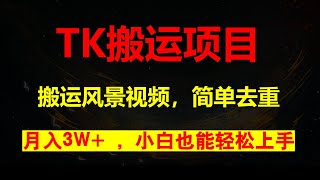 TK搬运项目

搬运风景视频，简单去重

月入3W+ ，小白也能轻松上手